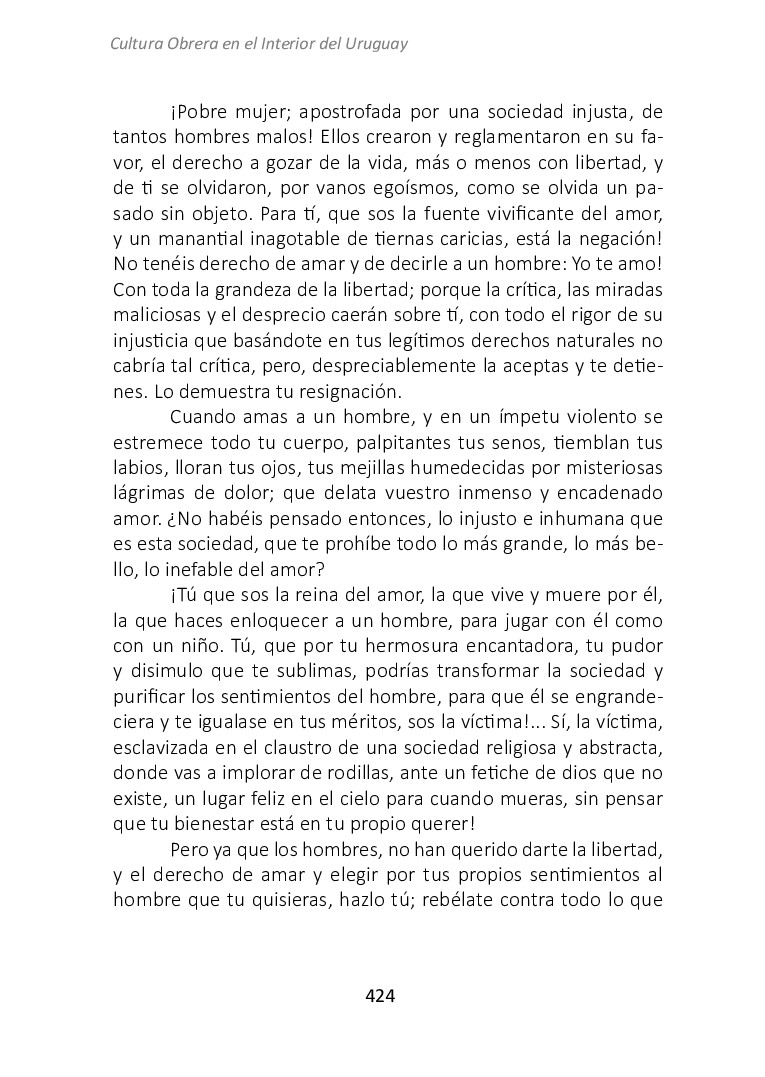 Cultura Obrera en el Interior del Uruguay

¡Pobre mujer; apostrofada por una sociedad injusta, de tantos hombres malos! Ellos crearon y reglamentaron en su favor, el derecho a gozar de la vida, más o menos con libertad, y de ti se olvidaron, por vanos egoísmos, como se olvida un pasado sin objeto. Para tí, que sos la fuente vivificante del amor, y un manantial inagotable de tiernas caricias, está la negación! No tenéis derecho de amar y de decirle a un hombre: Yo te amo! Con toda la grandeza de la libertad; porque la crítica, las miradas maliciosas y el desprecio caerán sobre tí, con todo el rigor de su injusticia que basándote en tus legítimos derechos naturales no cabría tal crítica, pero, despreciablemente la aceptas y te detienes. Lo demuestra tu resignación.

Cuando amas a un hombre, y en un ímpetu violento se estremece todo tu cuerpo, palpitantes tus senos, tiemblan tus labios, lloran tus ojos, tus mejillas humedecidas por misteriosas lágrimas de dolor; que delata vuestro inmenso y encadenado amor. ¿No habéis pensado entonces, lo injusto e inhumana que es esta sociedad, que te prohíbe todo lo más grande, lo más bello, lo inefable del amor?

¡Tú que sos la reina del amor, la que vive y muere por él, la que haces enloquecer a un hombre, para jugar con él como con un niño. Tú, que por tu hermosura encantadora, tu pudor y disimulo que te sublimas, podrías transformar la sociedad y purificar los sentimientos del hombre, para que él se engrandeciera y te igualase en tus méritos, sos la víctima!... Sí, la víctima, esclavizada en el claustro de una sociedad religiosa y abstracta, donde vas a implorar de rodillas, ante un fetiche de dios que no existe, un lugar feliz en el cielo para cuando mueras, sin pensar que tu bienestar está en tu propio querer!

Pero ya que los hombres, no han querido darte la libertad, y el derecho de amar y elegir por tus propios sentimientos al hombre que tu quisieras, hazlo tú; rebélate contra todo lo que

424